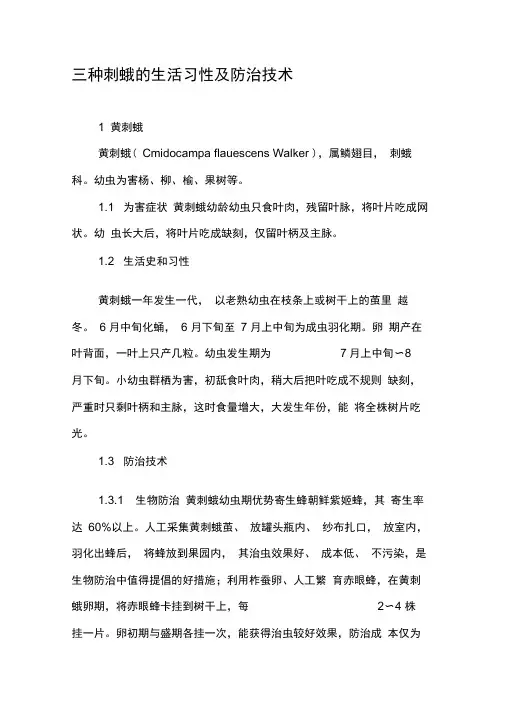 三种刺蛾的生活习性及防治技术

1 黄刺蛾

黄刺蛾（ Cmidocampa flauescens Walker ），属鳞翅目， 刺蛾科。幼虫为害杨、柳、榆、果树等。

1.1 为害症状 黄刺蛾幼龄幼虫只食叶肉，残留叶脉，将叶片吃成网状。幼 虫长大后，将叶片吃成缺刻，仅留叶柄及主脉。

1.2 生活史和习性

黄刺蛾一年发生一代， 以老熟幼虫在枝条上或树干上的茧里 越冬。 6 月中旬化蛹， 6 月下旬至 7 月上中旬为成虫羽化期。卵 期产在叶背面，一叶上只产几粒。幼虫发生期为 7 月上中旬～8 月下旬。小幼虫群栖为害，初舐食叶肉，稍大后把叶吃成不规则 缺刻，严重时只剩叶柄和主脉，这时食量增大，大发生年份，能 将全株树片吃光。

1.3 防治技术

1.3.1 生物防治 黄刺蛾幼虫期优势寄生蜂朝鲜紫姬蜂，其 寄生率达 60%以上。人工采集黄刺蛾茧、 放罐头瓶内、 纱布扎口， 放室内，羽化出蜂后， 将蜂放到果园内， 其治虫效果好、 成本低、 不污染，是生物防治中值得提倡的好措施；利用柞蚕卵、人工繁 育赤眼蜂，在黄刺蛾卵期，将赤眼蜂卡挂到树干上，每 2～4 株挂一片。卵初期与盛期各挂一次，能获得治虫较好效果，防治成 本仅为